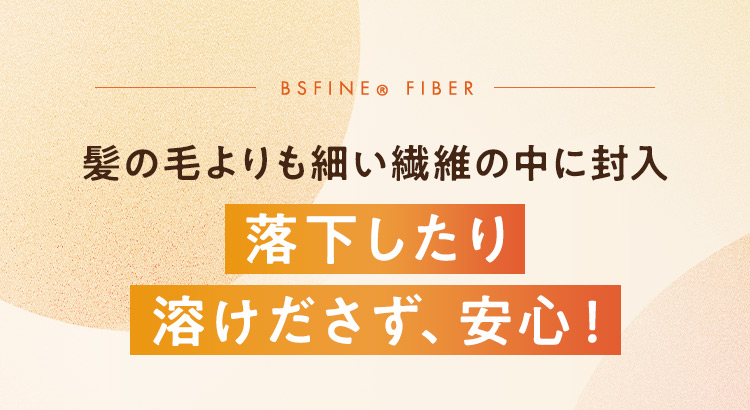 BSFINE® FIBER

髪の毛よりも細い繊維の中に封入

落下したり

溶けださず、安心！